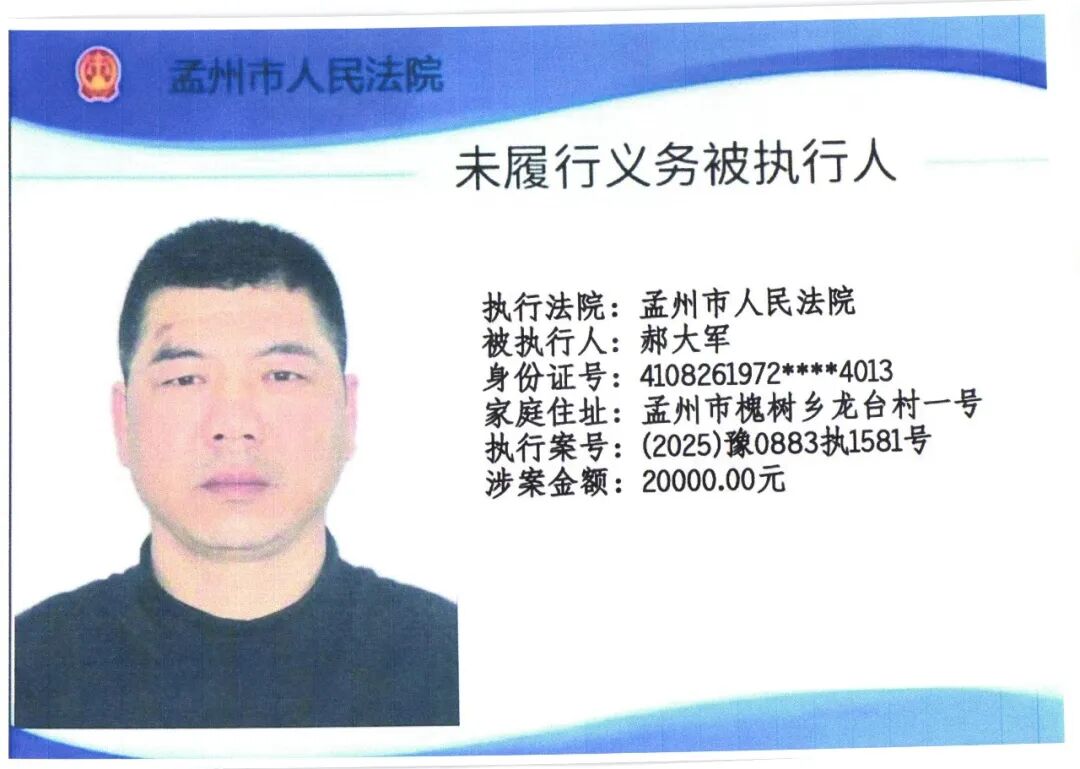 孟州市人民法院

未履行义务被执行人

执行法院：孟州市人民法院
被执行人：郝大军
身份证号：4108261972****4013
家庭住址：孟州市槐树乡龙台村一号
执行案号：(2025)豫0883执1581号
涉案金额：20000.00元